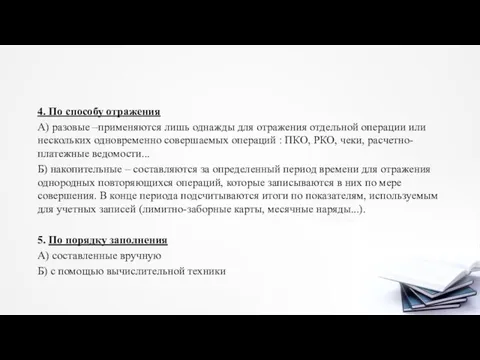 4. По способу отражения

А) разовые –применяются лишь однажды для отражения отдельной операции или нескольких одновременно совершаемых операций : ПКО, РКО, чеки, расчетно-платежные ведомости...

Б) накопительные – составляются за определенный период времени для отражения однородных повторяющихся операций, которые записываются в них по мере совершения. В конце периода подсчитываются итоги по показателям, используемым для учетных записей (лимитно-заборные карты, месячные наряды...).

5. По порядку заполнения

А) составленные вручную

Б) с помощью вычислительной техники